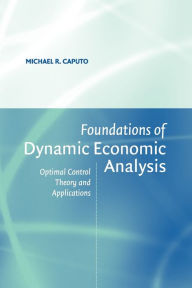 MICHAEL R. CAPUTO

Foundations of
Dynamic Economic
Analysis

Optimal Control
Theory and
Applications